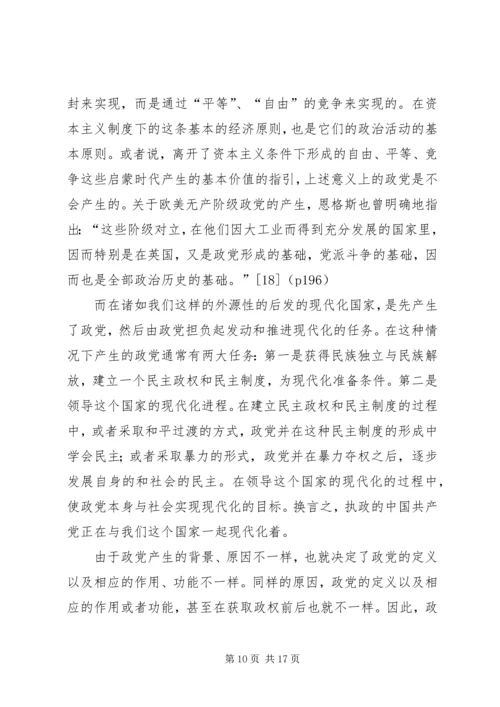 封来实现，而是通过“平等”、“自由”的竞争来实现的。在资本主义制度下的这条基本的经济原则，也是它们的政治活动的基本原则。或者说，离开了资本主义条件下形成的自由、平等、竞争这些启蒙时代产生的基本价值的指引，上述意义上的政党是不会产生的。关于欧美无产阶级政党的产生，恩格斯也曾明确地指出：“这些阶级对立，在他们因大工业而得到充分发展的国家里，因而特别是在英国，又是政党形成的基础，党派斗争的基础，因而也是全部政治历史的基础。”[18]（p196）

而在诸如我们这样的外源性的后发的现代化国家，是先产生了政党，然后由政党担负起发动和推进现代化的任务。在这种情况下产生的政党通常有两大任务：第一是获得民族独立与民族解放，建立一个民主政权和民主制度，为现代化准备条件。第二是领导这个国家的现代化进程。在建立民主政权和民主制度的过程中，或者采取和平过渡的方式，政党并在这种民主制度的形成中学会民主；或者采取暴力的形式，政党并在暴力夺权之后，逐步发展自身的和社会的民主。在领导这个国家的现代化的过程中，使政党本身与社会实现现代化的目标。换言之，执政的中国共产党正在与我们这个国家一起现代化着。

由于政党产生的背景、原因不一样，也就决定了政党的定义以及相应的作用、功能不一样。同样的原因，政党的定义以及相应的作用或者功能，甚至在获取政权前后也就不一样。因此，政

第 10 页 共 17 页